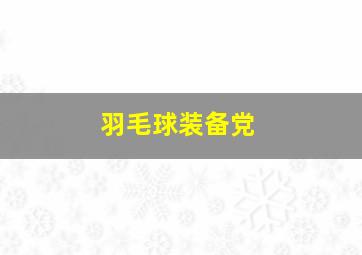 羽毛球装备党